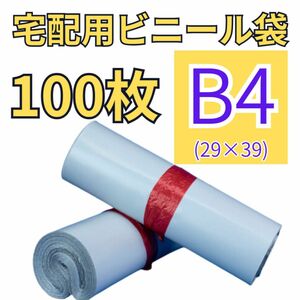 宅配用ビニール袋

100枚

B4
(29×39)